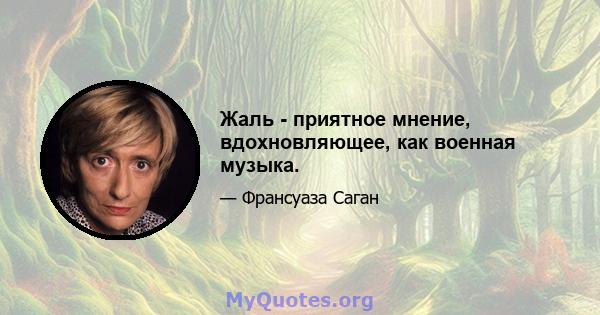 Жаль - приятное мнение, вдохновляющее, как военная музыка.

— Франсуаза Саган

MyQuotes.org